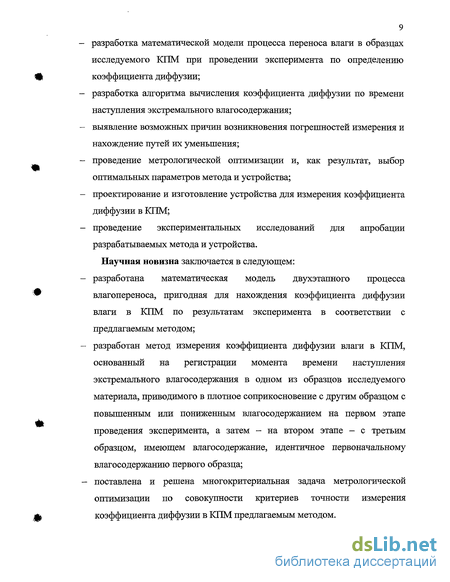 9

– разработка математической модели процесса переноса влаги в образцах исследуемого КПМ при проведении эксперимента по определению коэффициента диффузии;

– разработка алгоритма вычисления коэффициента диффузии по времени наступления экстремального влагосодержания;

– выявление возможных причин возникновения погрешностей измерения и нахождение путей их уменьшения;

– проведение метрологической оптимизации и, как результат, выбор оптимальных параметров метода и устройства;

– проектирование и изготовление устройства для измерения коэффициента диффузии в КПМ;

– проведение экспериментальных исследований для апробации разрабатываемых метода и устройства.

Научная новизна заключается в следующем:

– разработана математическая модель двухэтапного процесса влагопереноса, пригодная для нахождения коэффициента диффузии влаги в КПМ по результатам эксперимента в соответствии с предлагаемым методом;

– разработан метод измерения коэффициента диффузии влаги в КПМ, основанный на регистрации момента времени наступления экстремального влагосодержания в одном из образцов исследуемого материала, приводимого в плотное соприкосновение с другим образцом с повышенным или пониженным влагосодержанием на первом этапе проведения эксперимента, а затем – на втором этапе – с третьим образцом, имеющем влагосодержание, идентичное первоначальному влагосодержанию первого образца;

– поставлена и решена многокритериальная задача метрологической оптимизации по совокупности критериев точности измерения коэффициента диффузии в КПМ предлагаемым методом.

dsLib.net
библиотека диссертаций